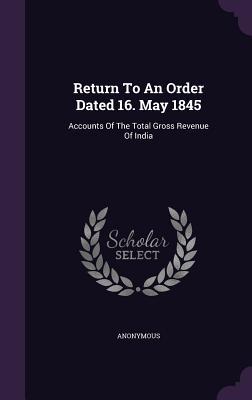 Return To An Order Dated 16. May 1845

Accounts Of The Total Gross Revenue Of India

Scholar
SELECT

ANONYMOUS